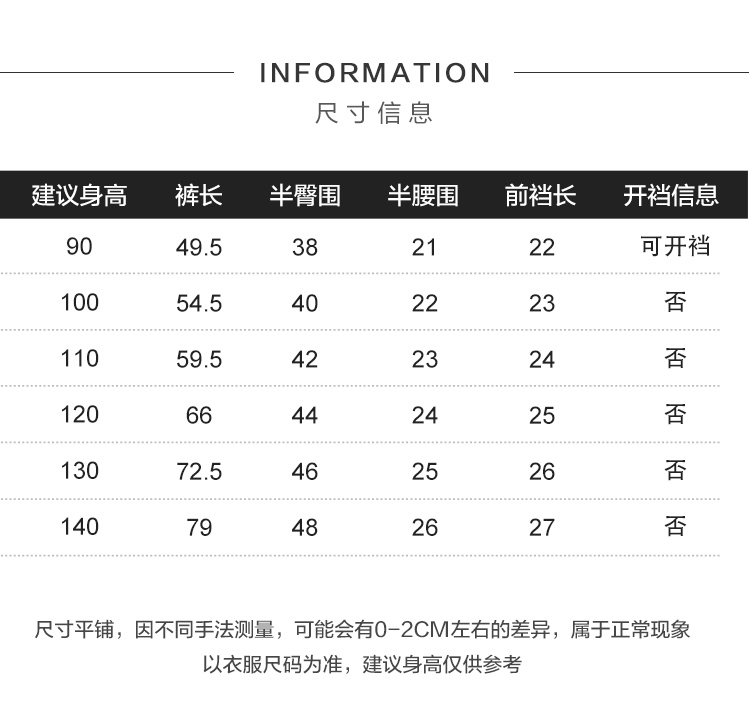 INFORMATION
尺寸信息

| 建议身高 | 裤长 | 半臀围 | 半腰围 | 前裆长 | 开裆信息 |
|---|---|---|---|---|---|
| 90 | 49.5 | 38 | 21 | 22 | 可开裆 |
| 100 | 54.5 | 40 | 22 | 23 | 否 |
| 110 | 59.5 | 42 | 23 | 24 | 否 |
| 120 | 66 | 44 | 24 | 25 | 否 |
| 130 | 72.5 | 46 | 25 | 26 | 否 |
| 140 | 79 | 48 | 26 | 27 | 否 |

尺寸平铺，因不同手法测量，可能会有0-2CM左右的差异，属于正常现象
以衣服尺码为准，建议身高仅供参考